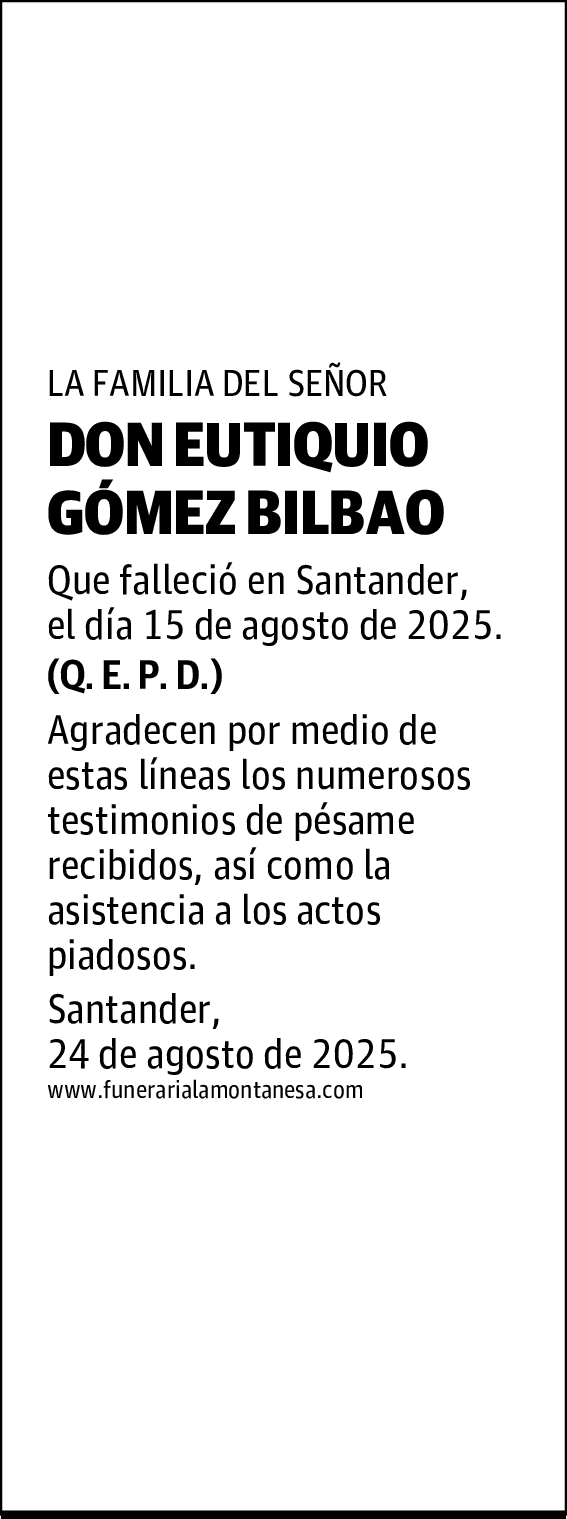 LA FAMILIA DEL SEÑOR

DON EUTIQUIO GÓMEZ BILBAO

Que falleció en Santander, el día 15 de agosto de 2025.
(Q. E. P. D.)

Agradecen por medio de estas líneas los numerosos testimonios de pésame recibidos, así como la asistencia a los actos piadosos.

Santander,
24 de agosto de 2025.
www.funerarialamontanesa.com